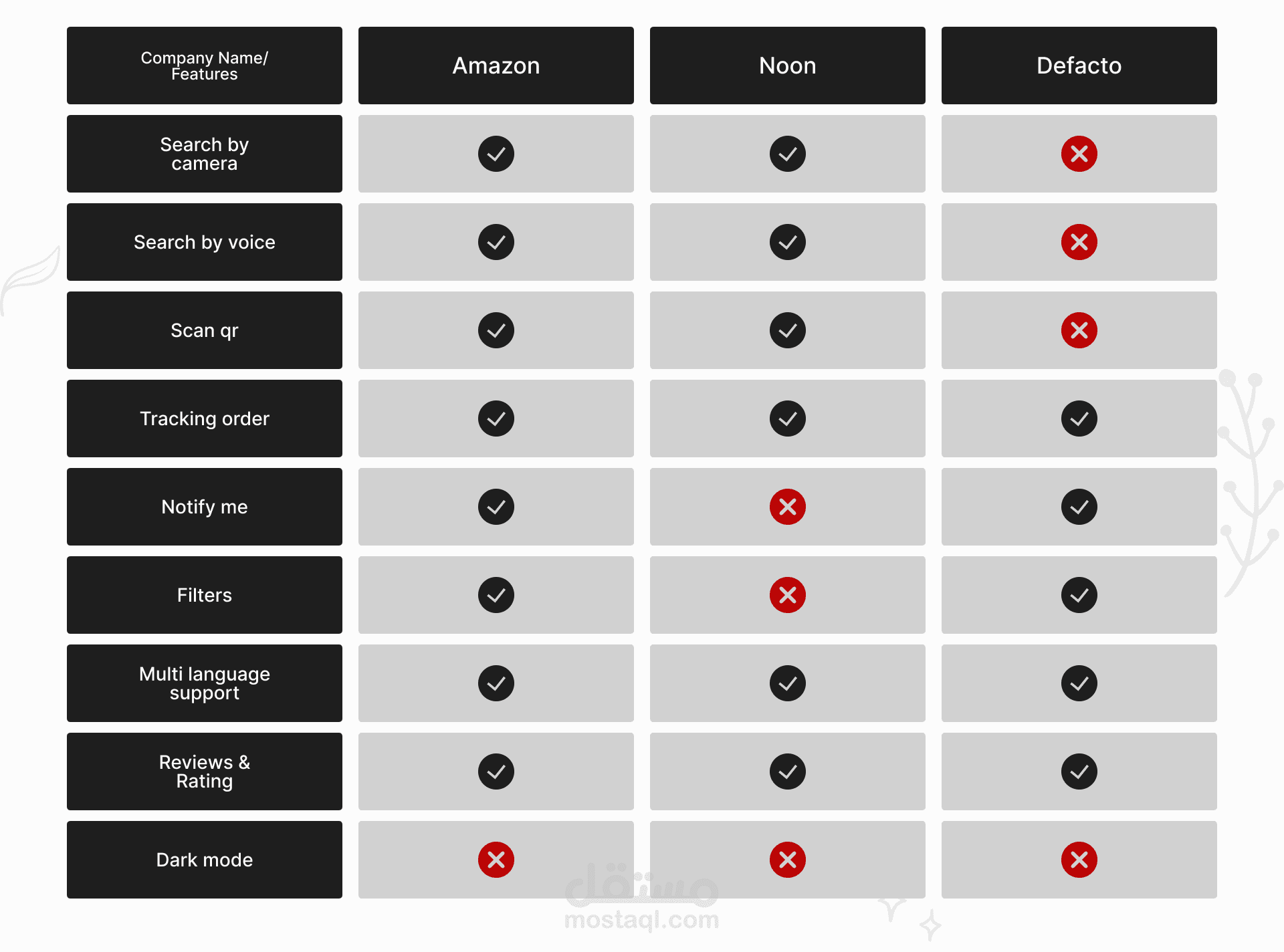 | Company Name/ Features | Amazon | Noon | Defacto |
|---|---|---|---|
| Search by camera | ✓ | ✓ | ✗ |
| Search by voice | ✓ | ✓ | ✗ |
| Scan qr | ✓ | ✓ | ✗ |
| Tracking order | ✓ | ✓ | ✓ |
| Notify me | ✓ | ✗ | ✓ |
| Filters | ✓ | ✗ | ✓ |
| Multi language support | ✓ | ✓ | ✓ |
| Reviews & Rating | ✓ | ✓ | ✓ |
| Dark mode | ✗ | ✗ | ✗ |

مستقل
mostaql.com